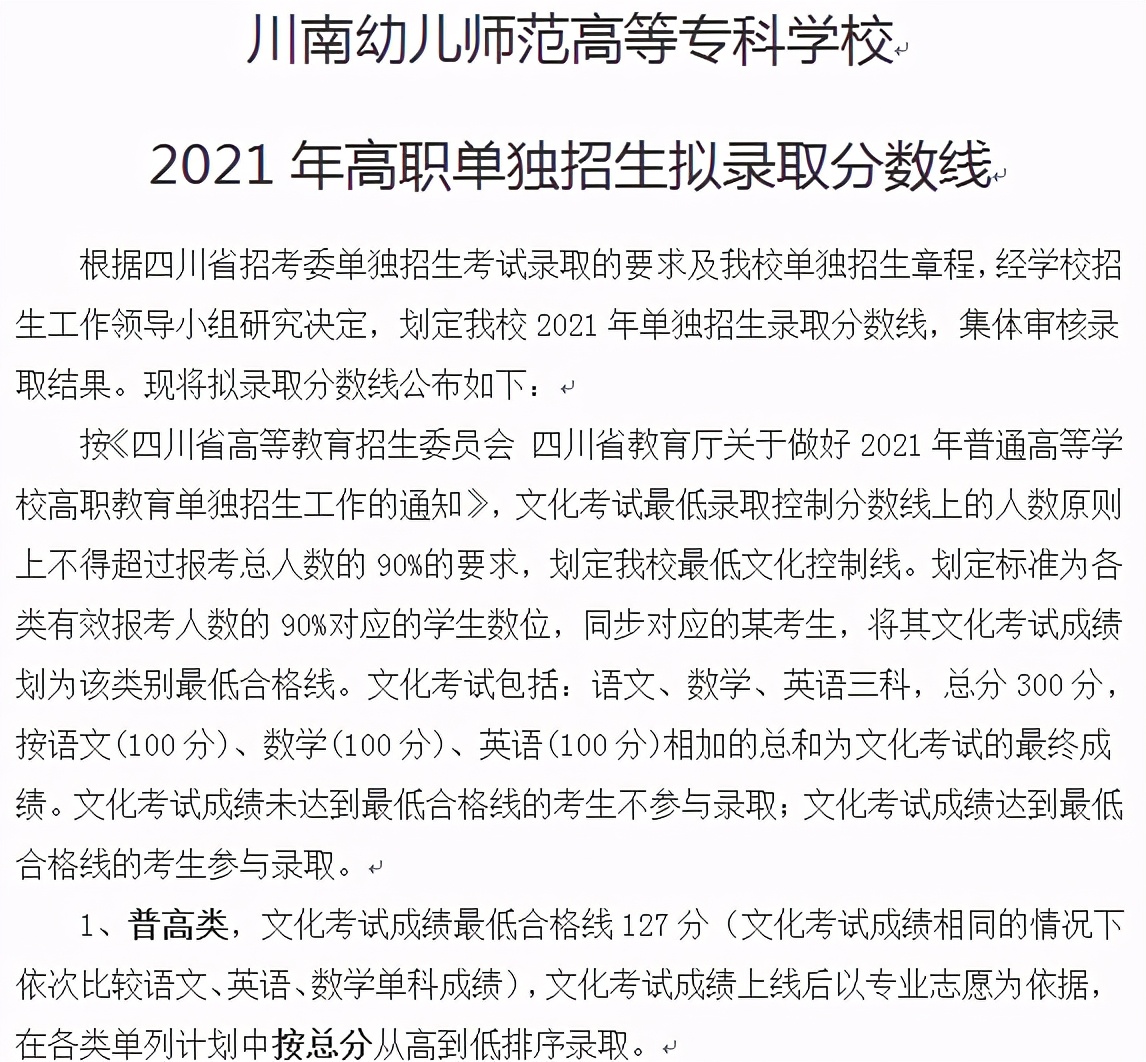 川南幼儿师范高等专科学校

2021 年高职单独招生拟录取分数线

根据四川省招考委单独招生考试录取的要求及我校单独招生章程，经学校招生工作领导小组研究决定，划定我校 2021 年单独招生录取分数线，集体审核录取结果。现将拟录取分数线公布如下：

按《四川省高等教育招生委员会 四川省教育厅关于做好 2021 年普通高等学校高职教育单独招生工作的通知》，文化考试最低录取控制分数线上的人数原则上不得超过报考总人数的 90%的要求，划定我校最低文化控制线。划定标准为各类有效报考人数的 90%对应的学生数位，同步对应的某考生，将其文化考试成绩划为该类别最低合格线。文化考试包括：语文、数学、英语三科，总分 300 分，按语文(100 分)、数学(100 分)、英语(100 分)相加的总和为文化考试的最终成绩。文化考试成绩未达到最低合格线的考生不参与录取；文化考试成绩达到最低合格线的考生参与录取。

1、普高类，文化考试成绩最低合格线 127 分（文化考试成绩相同的情况下依次比较语文、英语、数学单科成绩），文化考试成绩上线后以专业志愿为依据，在各类单列计划中按总分从高到低排序录取。